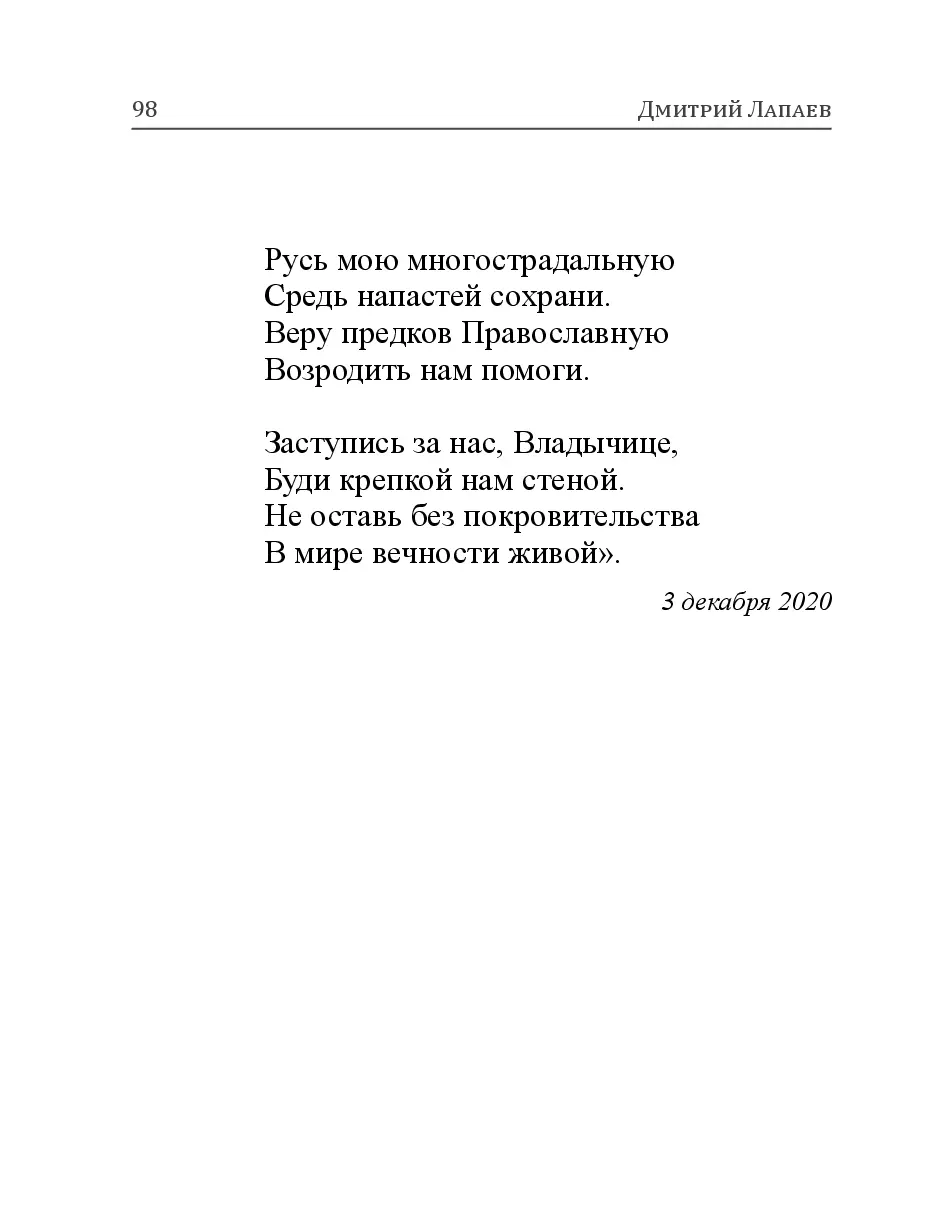 98 Дмитрий Лапаев

Русь мою многострадальную
Средь напастей сохрани.
Веру предков Православную
Возродить нам помоги.

Заступись за нас, Владычице,
Буди крепкой нам стеной.
Не оставь без покровительства
В мире вечности живой».

3 декабря 2020